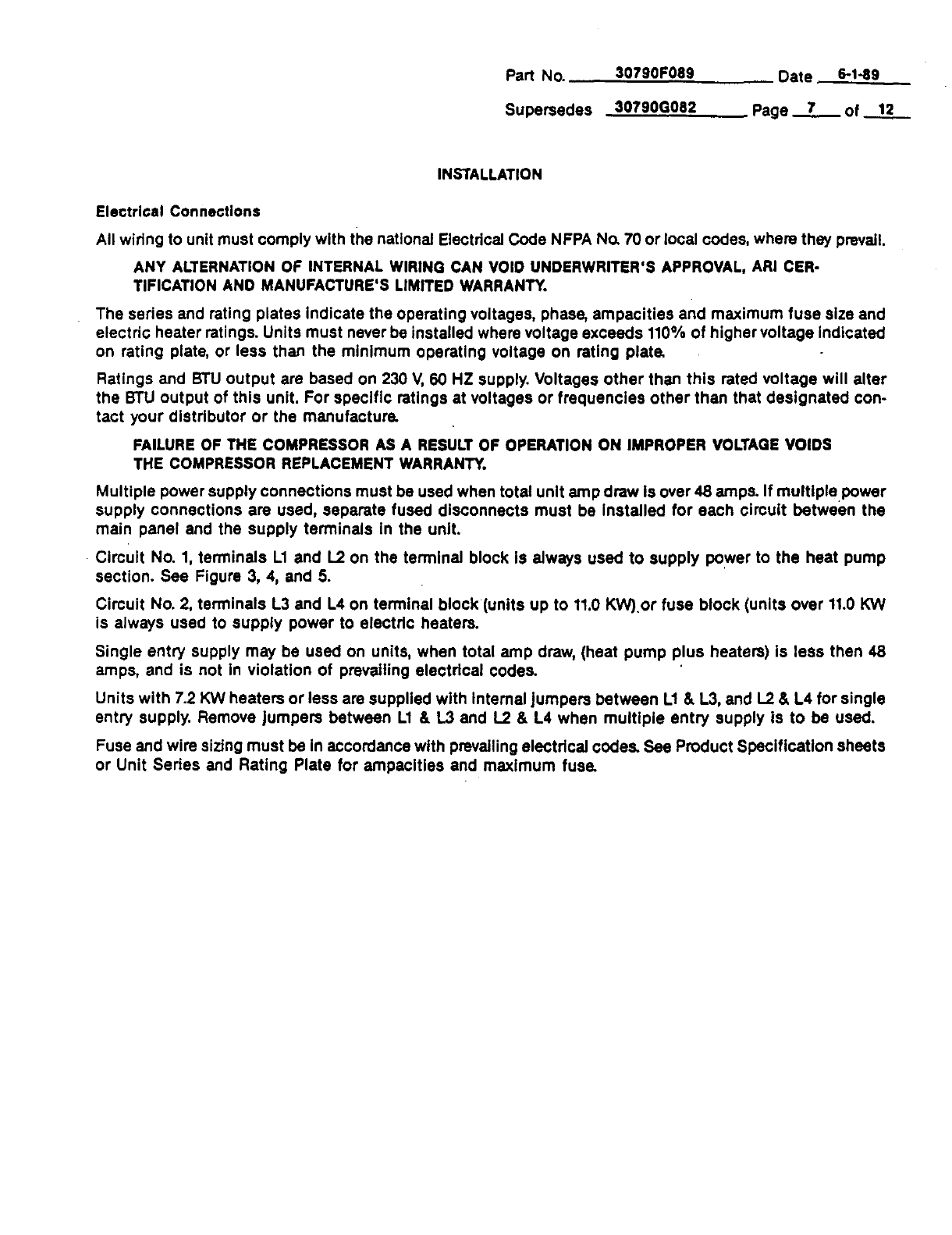 Part No. 30790F089 Date 6-1-89

Supersedes 30790G082 Page 7 of 12

INSTALLATION

Electrical Connections

All wiring to unit must comply with the national Electrical Code NFPA No. 70 or local codes, where they prevail.

ANY ALTERNATION OF INTERNAL WIRING CAN VOID UNDERWRITER'S APPROVAL, ARI CERTIFICATION AND MANUFACTURE'S LIMITED WARRANTY.

The series and rating plates indicate the operating voltages, phase, ampacities and maximum fuse size and electric heater ratings. Units must never be installed where voltage exceeds 110% of higher voltage indicated on rating plate, or less than the minimum operating voltage on rating plate.

Ratings and BTU output are based on 230 V, 60 HZ supply. Voltages other than this rated voltage will alter the BTU output of this unit. For specific ratings at voltages or frequencies other than that designated contact your distributor or the manufacture.

FAILURE OF THE COMPRESSOR AS A RESULT OF OPERATION ON IMPROPER VOLTAGE VOIDS THE COMPRESSOR REPLACEMENT WARRANTY.

Multiple power supply connections must be used when total unit amp draw is over 48 amps. If multiple power supply connections are used, separate fused disconnects must be installed for each circuit between the main panel and the supply terminals in the unit.

Circuit No. 1, terminals L1 and L2 on the terminal block is always used to supply power to the heat pump section. See Figure 3, 4, and 5.

Circuit No. 2, terminals L3 and L4 on terminal block (units up to 11.0 KW) or fuse block (units over 11.0 KW is always used to supply power to electric heaters.

Single entry supply may be used on units, when total amp draw, (heat pump plus heaters) is less then 48 amps, and is not in violation of prevailing electrical codes.

Units with 7.2 KW heaters or less are supplied with internal jumpers between L1 & L3, and L2 & L4 for single entry supply. Remove jumpers between L1 & L3 and L2 & L4 when multiple entry supply is to be used.

Fuse and wire sizing must be in accordance with prevailing electrical codes. See Product Specification sheets or Unit Series and Rating Plate for ampacities and maximum fuse.